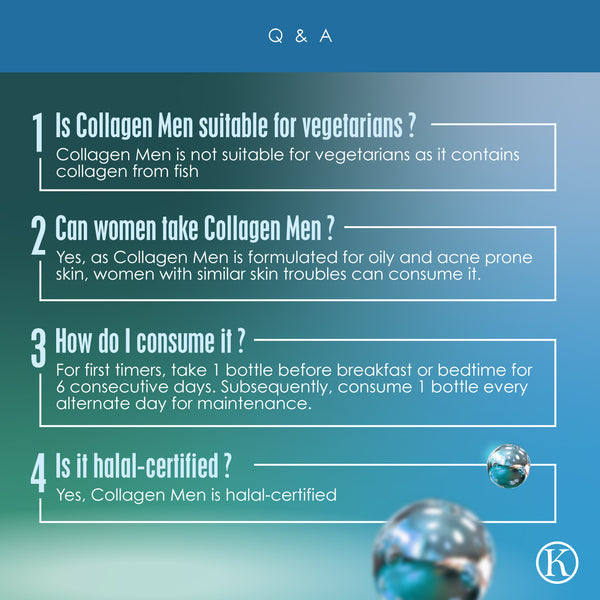 Q & A

1 Is Collagen Men suitable for vegetarians ?

Collagen Men is not suitable for vegetarians as it contains collagen from fish

2 Can women take Collagen Men ?

Yes, as Collagen Men is formulated for oily and acne prone skin, women with similar skin troubles can consume it.

3 How do I consume it ?

For first timers, take 1 bottle before breakfast or bedtime for 6 consecutive days. Subsequently, consume 1 bottle every alternate day for maintenance.

4 Is it halal-certified ?

Yes, Collagen Men is halal-certified

K